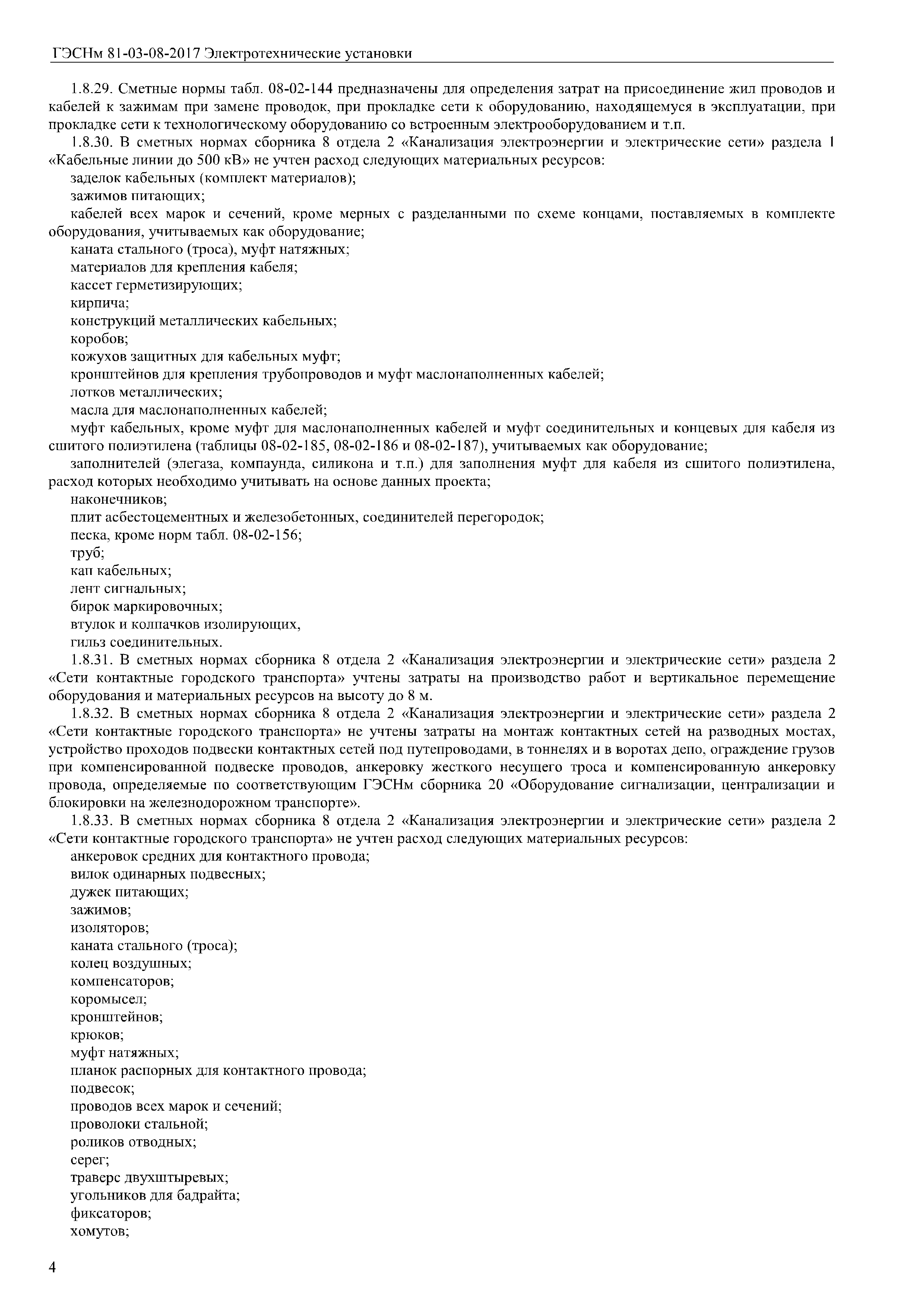 ГЭСНм 81-03-08-2017 Электротехнические установки

1.8.29. Сметные нормы табл. 08-02-144 предназначены для определения затрат на присоединение жил проводов и кабелей к зажимам при замене проводок, при прокладке сети к оборудованию, находящемуся в эксплуатации, при прокладке сети к технологическому оборудованию со встроенным электрооборудованием и т.п.

1.8.30. В сметных нормах сборника 8 отдела 2 «Канализация электроэнергии и электрические сети» раздела 1 «Кабельные линии до 500 кВ» не учтен расход следующих материальных ресурсов:

заделок кабельных (комплект материалов);

зажимов питающих;

кабелей всех марок и сечений, кроме мерных с разделанными по схеме концами, поставляемых в комплекте оборудования, учитываемых как оборудование;

каната стального (троса), муфт натяжных;

материалов для крепления кабеля;

кассет герметизирующих;

кирпича;

конструкций металлических кабельных;

коробов;

кожухов защитных для кабельных муфт;

кронштейнов для крепления трубопроводов и муфт маслонаполненных кабелей;

лотков металлических;

масла для маслонаполненных кабелей;

муфт кабельных, кроме муфт для маслонаполненных кабелей и муфт соединительных и концевых для кабеля из сшитого полиэтилена (таблицы 08-02-185, 08-02-186 и 08-02-187), учитываемых как оборудование;

заполнителей (элегаза, компаунда, силикона и т.п.) для заполнения муфт для кабеля из сшитого полиэтилена, расход которых необходимо учитывать на основе данных проекта;

наконечников;

плит асбестоцементных и железобетонных, соединителей перегородок;

песка, кроме норм табл. 08-02-156;

труб;

кап кабельных;

лент сигнальных;

бирок маркировочных;

втулок и колпачков изолирующих,

гильз соединительных.

1.8.31. В сметных нормах сборника 8 отдела 2 «Канализация электроэнергии и электрические сети» раздела 2 «Сети контактные городского транспорта» учтены затраты на производство работ и вертикальное перемещение оборудования и материальных ресурсов на высоту до 8 м.

1.8.32. В сметных нормах сборника 8 отдела 2 «Канализация электроэнергии и электрические сети» раздела 2 «Сети контактные городского транспорта» не учтены затраты на монтаж контактных сетей на разводных мостах, устройство проходов подвески контактных сетей под путепроводами, в тоннелях и в воротах депо, ограждение грузов при компенсированной подвеске проводов, анкеровку жесткого несущего троса и компенсированную анкеровку провода, определяемые по соответствующим ГЭСНм сборника 20 «Оборудование сигнализации, централизации и блокировки на железнодорожном транспорте».

1.8.33. В сметных нормах сборника 8 отдела 2 «Канализация электроэнергии и электрические сети» раздела 2 «Сети контактные городского транспорта» не учтен расход следующих материальных ресурсов:

анкеровок средних для контактного провода;

вилок одинарных подвесных;

дужек питающих;

зажимов;

изоляторов;

каната стального (троса);

колец воздушных;

компенсаторов;

коромысел;

кронштейнов;

крюков;

муфт натяжных;

планок распорных для контактного провода;

подвесок;

проводов всех марок и сечений;

проволоки стальной;

роликов отводных;

серег;

траверс двухштыревых;

угольников для бадрайта;

фиксаторов;

хомутов;

4